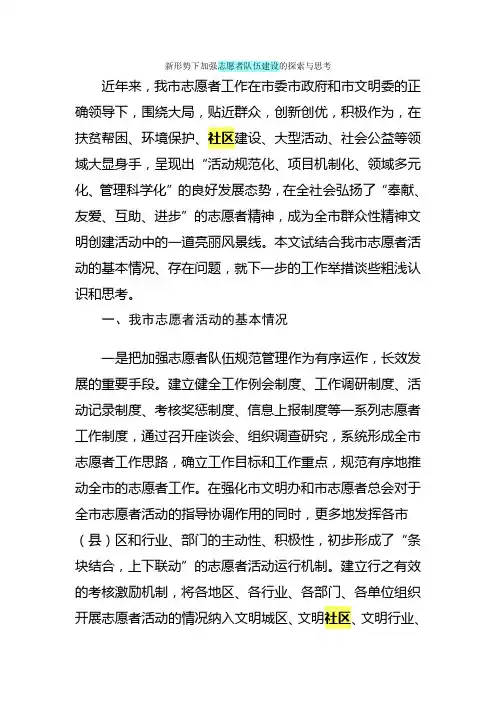 新形势下加强志愿者队伍建设的探索与思考

近年来，我市志愿者工作在市委市政府和市文明委的正确领导下，围绕大局，贴近群众，创新创优，积极作为，在扶贫帮困、环境保护、社区建设、大型活动、社会公益等领域大显身手，呈现出“活动规范化、项目机制化、领域多元化、管理科学化”的良好发展态势，在全社会弘扬了“奉献、友爱、互助、进步”的志愿者精神，成为全市群众性精神文明创建活动中的一道亮丽风景线。本文试结合我市志愿者活动的基本情况、存在问题，就下一步的工作举措谈些粗浅认识和思考。

一、我市志愿者活动的基本情况

一是把加强志愿者队伍规范管理作为有序运作，长效发展的重要手段。建立健全工作例会制度、工作调研制度、活动记录制度、考核奖惩制度、信息上报制度等一系列志愿者工作制度，通过召开座谈会、组织调查研究，系统形成全市志愿者工作思路，确立工作目标和工作重点，规范有序地推动全市的志愿者工作。在强化市文明办和市志愿者总会对于全市志愿者活动的指导协调作用的同时，更多地发挥各市（县）区和行业、部门的主动性、积极性，初步形成了“条块结合，上下联动”的志愿者活动运行机制。建立行之有效的考核激励机制，将各地区、各行业、各部门、各单位组织开展志愿者活动的情况纳入文明城区、文明社区、文明行业、